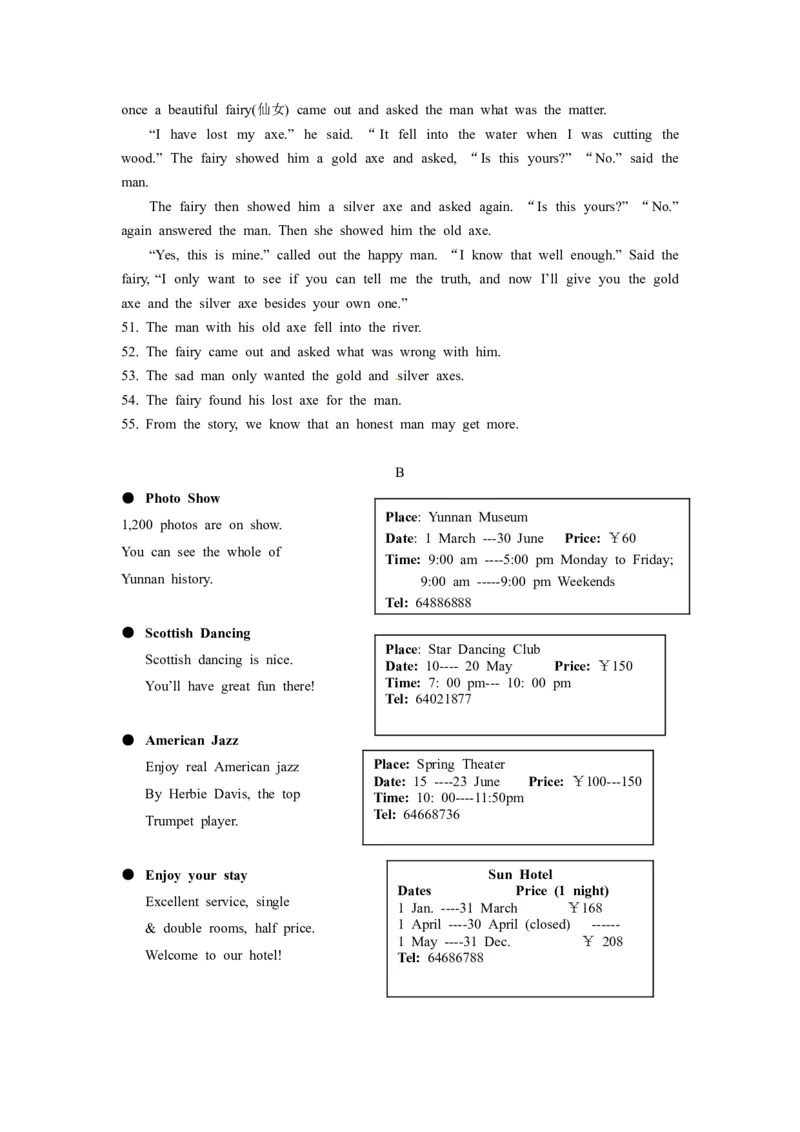 once a beautiful fairy(仙女) came out and asked the man what was the matter.

“I have lost my axe.” he said. “It fell into the water when I was cutting the wood.” The fairy showed him a gold axe and asked, “Is this yours?” “No.” said the man.

The fairy then showed him a silver axe and asked again. “Is this yours?” “No.” again answered the man. Then she showed him the old axe.

“Yes, this is mine.” called out the happy man. “I know that well enough.” Said the fairy, “I only want to see if you can tell me the truth, and now I’ll give you the gold axe and the silver axe besides your own one.”

51. The man with his old axe fell into the river.
52. The fairy came out and asked what was wrong with him.
53. The sad man only wanted the gold and silver axes.
54. The fairy found his lost axe for the man.
55. From the story, we know that an honest man may get more.

B

● Photo Show
1,200 photos are on show. You can see the whole of Yunnan history.

Place: Yunnan Museum
Date: 1 March ---30 June Price: ￥60
Time: 9:00 am ----5:00 pm Monday to Friday;
9:00 am -----9:00 pm Weekends
Tel: 64886888

● Scottish Dancing
Scottish dancing is nice.
You’ll have great fun there!

Place: Star Dancing Club
Date: 10---- 20 May Price: ￥150
Time: 7: 00 pm--- 10: 00 pm
Tel: 64021877

● American Jazz
Enjoy real American jazz
By Herbie Davis, the top
Trumpet player.

Place: Spring Theater
Date: 15 ----23 June Price: ￥100---150
Time: 10: 00----11:50pm
Tel: 64668736

● Enjoy your stay
Excellent service, single
& double rooms, half price.
Welcome to our hotel!

Sun Hotel
| Dates | Price (1 night) |
|---|---|
| 1 Jan. ----31 March | ￥168 |
| 1 April ----30 April (closed) | ------ |
| 1 May ----31 Dec. | ￥ 208 |
Tel: 64686788